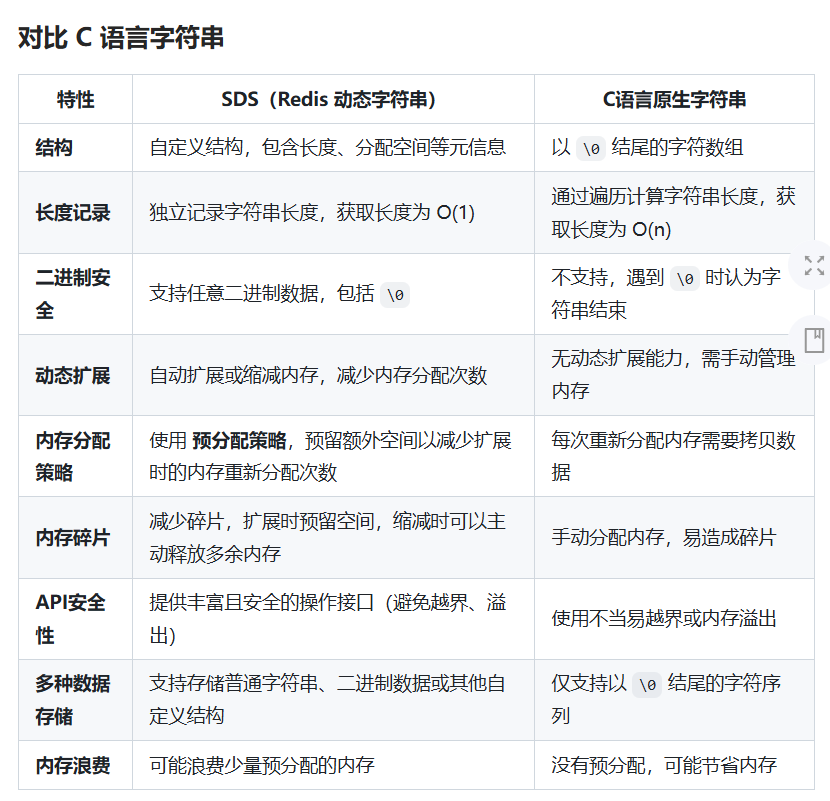 对比 C 语言字符串

| 特性 | SDS（Redis 动态字符串） | C语言原生字符串 |
|---|---|---|
| 结构 | 自定义结构，包含长度、分配空间等元信息 | 以 \0 结尾的字符数组 |
| 长度记录 | 独立记录字符串长度，获取长度为 O(1) | 通过遍历计算字符串长度，获取长度为 O(n) |
| 二进制安全 | 支持任意二进制数据，包括 \0 | 不支持，遇到 \0 时认为字符串结束 |
| 动态扩展 | 自动扩展或缩减内存，减少内存分配次数 | 无动态扩展能力，需手动管理内存 |
| 内存分配策略 | 使用 预分配策略，预留额外空间以减少扩展时的内存重新分配次数 | 每次重新分配内存需要拷贝数据 |
| 内存碎片 | 减少碎片，扩展时预留空间，缩减时可以主动释放多余内存 | 手动分配内存，易造成碎片 |
| API安全性 | 提供丰富且安全的操作接口（避免越界、溢出） | 使用不当易越界或内存溢出 |
| 多种数据存储 | 支持存储普通字符串、二进制数据或其他自定义结构 | 仅支持以 \0 结尾的字符序列 |
| 内存浪费 | 可能浪费少量预分配的内存 | 没有预分配，可能节省内存 |